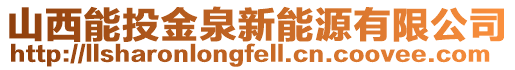 山西能投金泉新能源有限公司
http://llsharonlongfell.cn.coovee.com